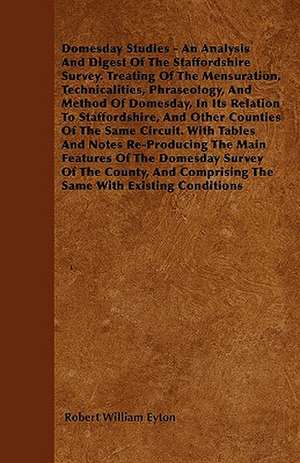 Domesday Studies - An Analysis And Digest Of The Staffordshire Survey. Treating Of The Mensuration, Technicalities, Phraseology, And Method Of Domesday, In Its Relation To Staffordshire, And Other Counties Of The Same Circuit. With Tables And Notes Re-Producing The Main Features Of The Domesday Survey Of The County, And Comprising The Same With Existing Conditions

Robert William Eyton